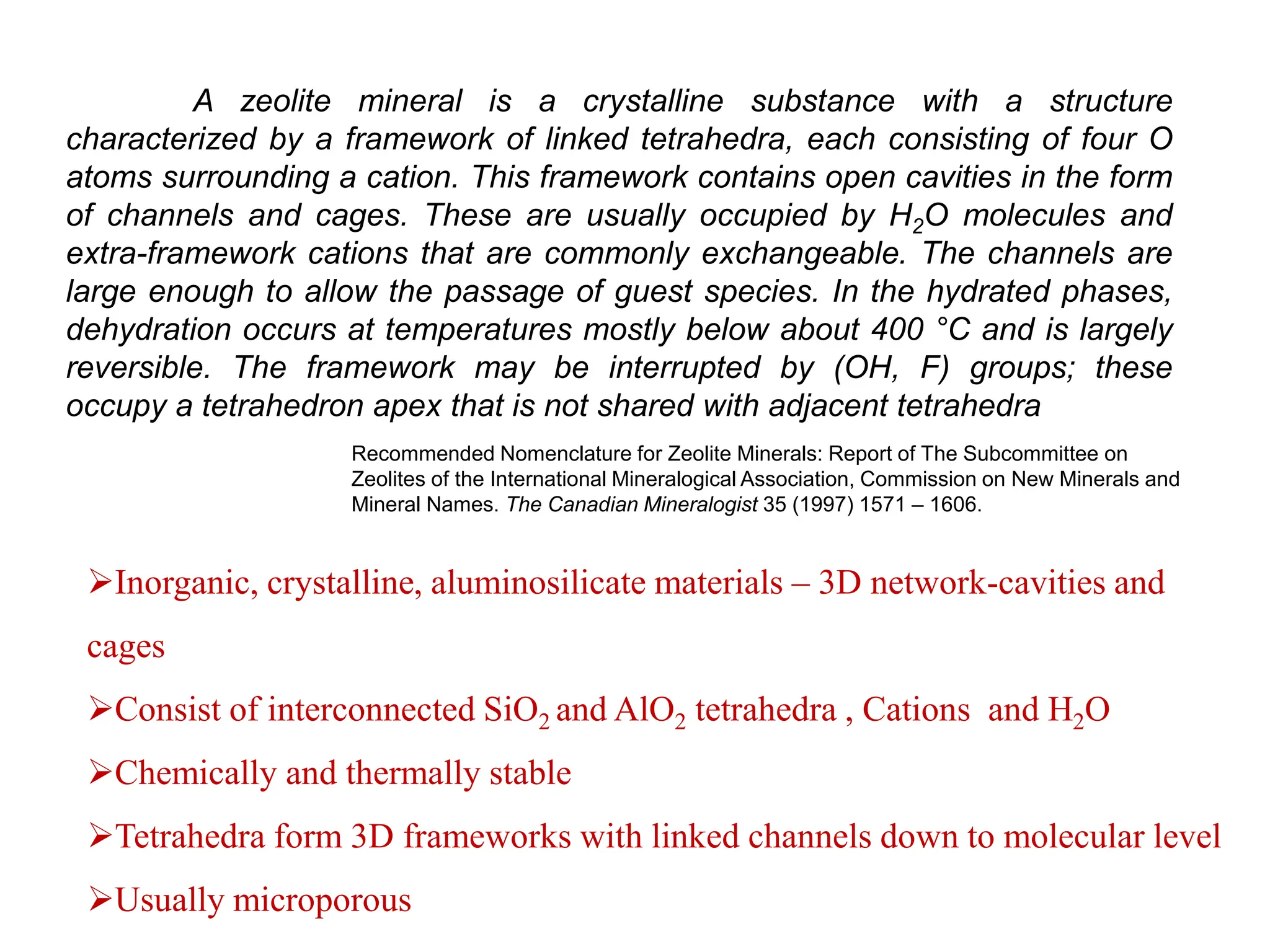 A zeolite mineral is a crystalline substance with a structure characterized by a framework of linked tetrahedra, each consisting of four O atoms surrounding a cation. This framework contains open cavities in the form of channels and cages. These are usually occupied by $H_2O$ molecules and extra-framework cations that are commonly exchangeable. The channels are large enough to allow the passage of guest species. In the hydrated phases, dehydration occurs at temperatures mostly below about 400 °C and is largely reversible. The framework may be interrupted by (OH, F) groups; these occupy a tetrahedron apex that is not shared with adjacent tetrahedra

Recommended Nomenclature for Zeolite Minerals: Report of The Subcommittee on Zeolites of the International Mineralogical Association, Commission on New Minerals and Mineral Names. The Canadian Mineralogist 35 (1997) 1571 – 1606.

➢Inorganic, crystalline, aluminosilicate materials – 3D network-cavities and cages

➢Consist of interconnected $SiO_2$ and $AlO_2$ tetrahedra , Cations and $H_2O$

➢Chemically and thermally stable

➢Tetrahedra form 3D frameworks with linked channels down to molecular level

➢Usually microporous